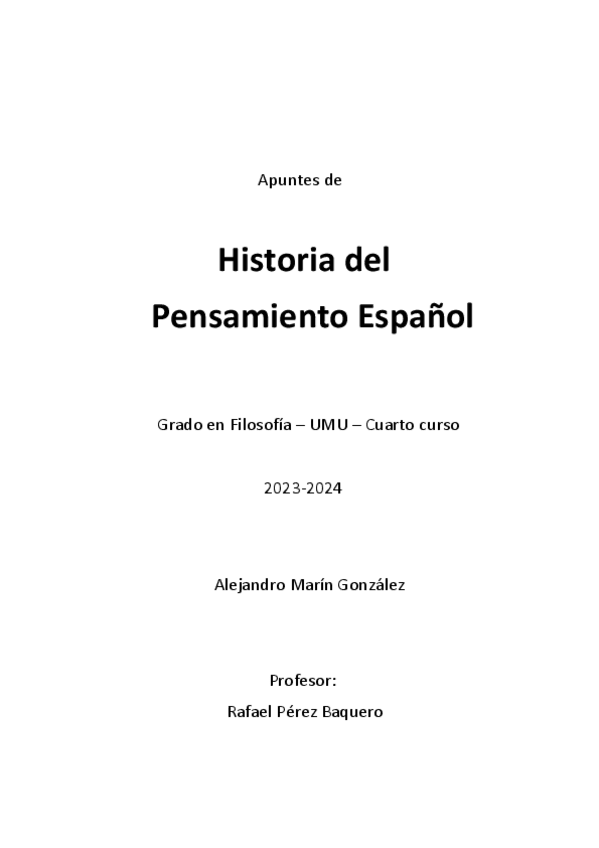 Apuntes de

Historia del
Pensamiento Español

Grado en Filosofía – UMU – Cuarto curso

2023-2024

Alejandro Marín González

Profesor:

Rafael Pérez Baquero